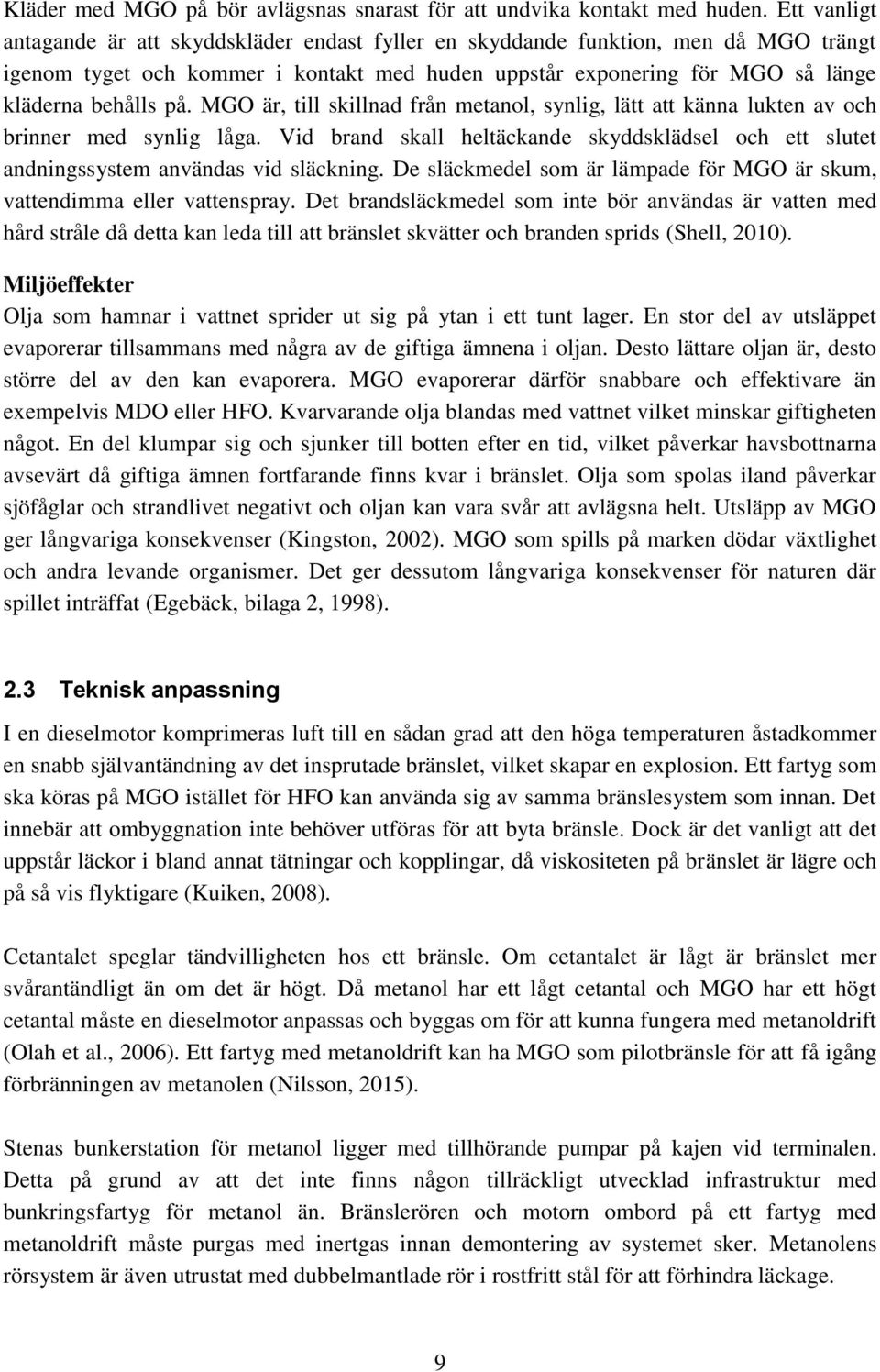 Kläder med MGO på bör avlägsnas snarast för att undvika kontakt med huden. Ett vanligt antagande är att skyddskläder endast fyller en skyddande funktion, men då MGO trängt igenom tyget och kommer i kontakt med huden uppstår exponering för MGO så länge kläderna behålls på. MGO är, till skillnad från metanol, synlig, lätt att känna lukten av och brinner med synlig låga. Vid brand skall heltäckande skyddsklädsel och ett slutet andningssystem användas vid släckning. De släckmedel som är lämpade för MGO är skum, vattendimma eller vattenspray. Det brandsläckmedel som inte bör användas är vatten med hård stråle då detta kan leda till att bränslet skvätter och branden sprids (Shell, 2010).

Miljöeffekter

Olja som hamnar i vattnet sprider ut sig på ytan i ett tunt lager. En stor del av utsläppet evaporerar tillsammans med några av de giftiga ämnena i oljan. Desto lättare oljan är, desto större del av den kan evaporera. MGO evaporerar därför snabbare och effektivare än exempelvis MDO eller HFO. Kvarvarande olja blandas med vattnet vilket minskar giftigheten något. En del klumpar sig och sjunker till botten efter en tid, vilket påverkar havsbottnarna avsevärt då giftiga ämnen fortfarande finns kvar i bränslet. Olja som spolas iland påverkar sjöfåglar och strandlivet negativt och oljan kan vara svår att avlägsna helt. Utsläpp av MGO ger långvariga konsekvenser (Kingston, 2002). MGO som spills på marken dödar växtlighet och andra levande organismer. Det ger dessutom långvariga konsekvenser för naturen där spillet inträffat (Egebäck, bilaga 2, 1998).

2.3 Teknisk anpassning

I en dieselmotor komprimeras luft till en sådan grad att den höga temperaturen åstadkommer en snabb självantändning av det insprutade bränslet, vilket skapar en explosion. Ett fartyg som ska köras på MGO istället för HFO kan använda sig av samma bränslesystem som innan. Det innebär att ombyggnation inte behöver utföras för att byta bränsle. Dock är det vanligt att det uppstår läckor i bland annat tätningar och kopplingar, då viskositeten på bränslet är lägre och på så vis flyktigare (Kuiken, 2008).

Cetantalet speglar tändvilligheten hos ett bränsle. Om cetantalet är lågt är bränslet mer svårantändligt än om det är högt. Då metanol har ett lågt cetantal och MGO har ett högt cetantal måste en dieselmotor anpassas och byggas om för att kunna fungera med metanoldrift (Olah et al., 2006). Ett fartyg med metanoldrift kan ha MGO som pilotbränsle för att få igång förbränningen av metanolen (Nilsson, 2015).

Stenas bunkerstation för metanol ligger med tillhörande pumpar på kajen vid terminalen. Detta på grund av att det inte finns någon tillräckligt utvecklad infrastruktur med bunkringsfartyg för metanol än. Bränslerören och motorn ombord på ett fartyg med metanoldrift måste purgas med inertgas innan demontering av systemet sker. Metanolens rörsystem är även utrustat med dubbelmantlade rör i rostfritt stål för att förhindra läckage.

9